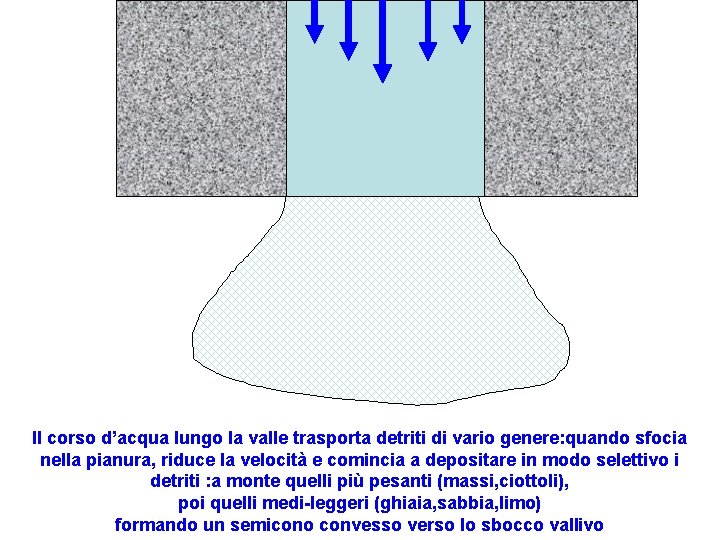 Il corso d'acqua lungo la valle trasporta detriti di vario genere:quando sfocia nella pianura, riduce la velocità e comincia a depositare in modo selettivo i detriti :a monte quelli più pesanti (massi,ciottoli),
poi quelli medi-leggeri (ghiaia,sabbia,limo)
formando un semicono convesso verso lo sbocco vallivo